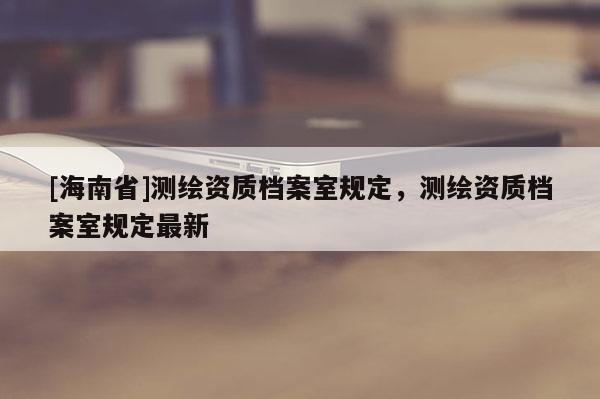 [海南省]测绘资质档案室规定，测绘资质档案室规定最新